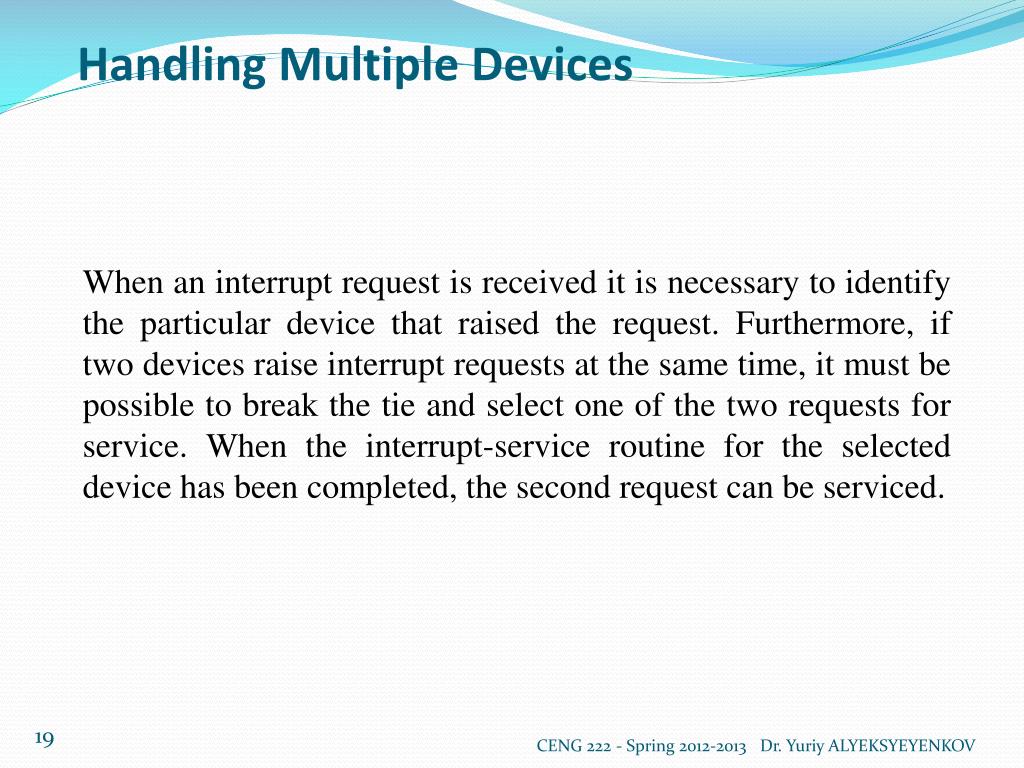 Handling Multiple Devices

When an interrupt request is received it is necessary to identify the particular device that raised the request. Furthermore, if two devices raise interrupt requests at the same time, it must be possible to break the tie and select one of the two requests for service. When the interrupt-service routine for the selected device has been completed, the second request can be serviced.

19

CENG 222 - Spring 2012-2013 Dr. Yuriy ALYEKSYEYENKOV